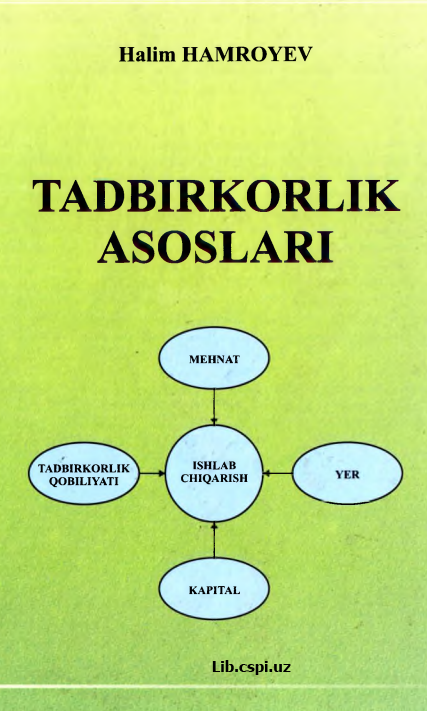 Halim HAMROYEV

TADBIRKORLIK ASOSLARI

MEHNAT

TADBIRKORLIK QOBILIYATI

ISHLAB CHIQARISH

YER

KAPITAL

Lib.cspi.uz